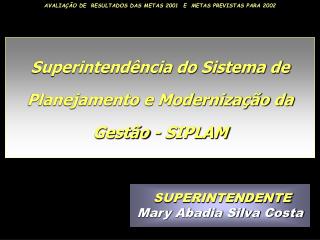 AVALIAÇÃO DE RESULTADOS DAS METAS 2001 E METAS PREVISTAS PARA 2002

Superintendência do Sistema de Planejamento e Modernização da Gestão - SIPLAM

SUPERINTENDENTE
Mary Abadia Silva Costa